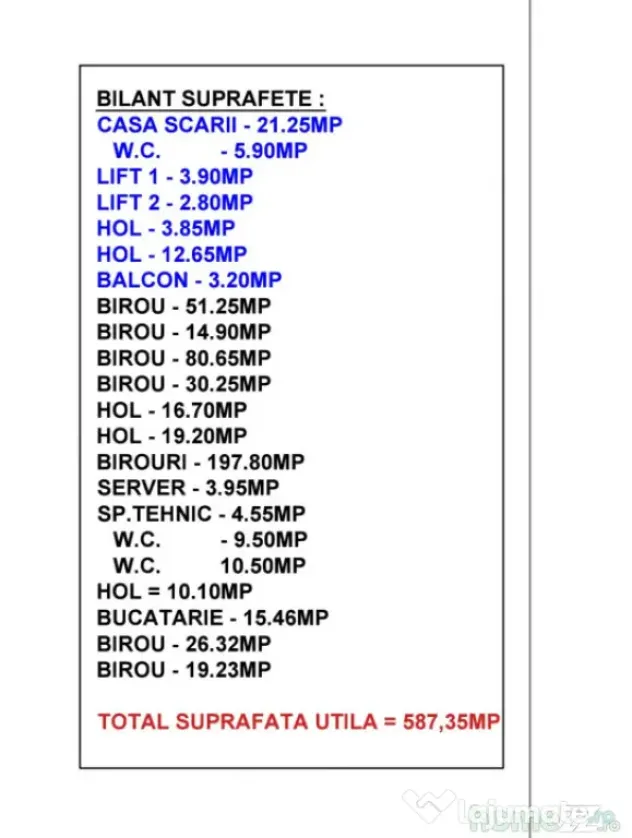 BILANT SUPRAFETE :
CASA SCARII - 21.25MP
W.C. - 5.90MP
LIFT 1 - 3.90MP
LIFT 2 - 2.80MP
HOL - 3.85MP
HOL - 12.65MP
BALCON - 3.20MP
BIROU - 51.25MP
BIROU - 14.90MP
BIROU - 80.65MP
BIROU - 30.25MP
HOL - 16.70MP
HOL - 19.20MP
BIROURI - 197.80MP
SERVER - 3.95MP
SP.TEHNIC - 4.55MP
W.C. - 9.50MP
W.C. 10.50MP
HOL = 10.10MP
BUCATARIE - 15.46MP
BIROU - 26.32MP
BIROU - 19.23MP

TOTAL SUPRAFATA UTILA = 587,35MP

lajumate.ro